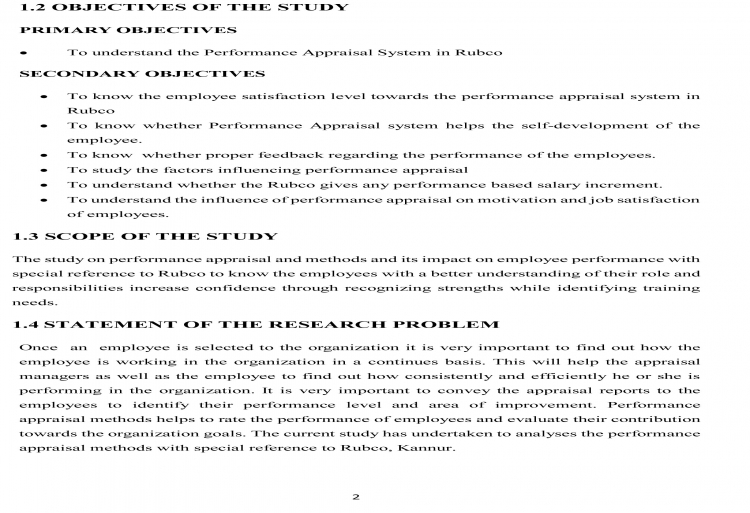 1.2 OBJECTIVES OF THE STUDY

PRIMARY OBJECTIVES

• To understand the Performance Appraisal System in Rubco

SECONDARY OBJECTIVES

• To know the employee satisfaction level towards the performance appraisal system in Rubco
• To know whether Performance Appraisal system helps the self-development of the employee.
• To know whether proper feedback regarding the performance of the employees.
• To study the factors influencing performance appraisal
• To understand whether the Rubco gives any performance based salary increment.
• To understand the influence of performance appraisal on motivation and job satisfaction of employees.

1.3 SCOPE OF THE STUDY

The study on performance appraisal and methods and its impact on employee performance with special reference to Rubco to know the employees with a better understanding of their role and responsibilities increase confidence through recognizing strengths while identifying training needs.

1.4 STATEMENT OF THE RESEARCH PROBLEM

Once an employee is selected to the organization it is very important to find out how the employee is working in the organization in a continues basis. This will help the appraisal managers as well as the employee to find out how consistently and efficiently he or she is performing in the organization. It is very important to convey the appraisal reports to the employees to identify their performance level and area of improvement. Performance appraisal methods helps to rate the performance of employees and evaluate their contribution towards the organization goals. The current study has undertaken to analyses the performance appraisal methods with special reference to Rubco, Kannur.

2